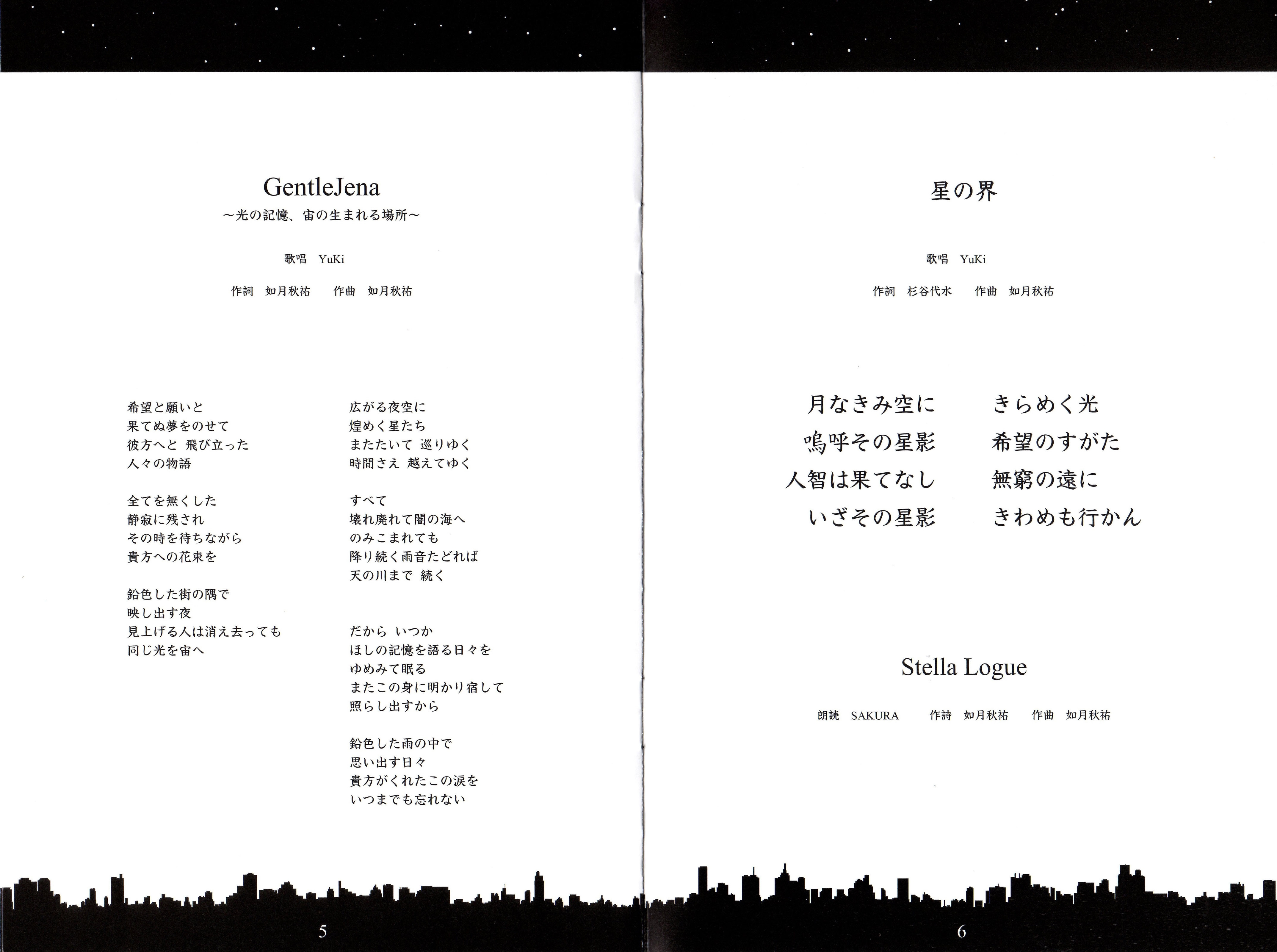 GentleJena
～光の記憶、宙の生まれる場所～

歌唱 YuKi

作詞 如月秋祐 作曲 如月秋祐

希望と願いと
果てぬ夢をのせて
彼方へと 飛び立った
人々の物語

全てを無くした
静寂に残され
その時を待ちながら
貴方への花束を

鉛色した街の隅で
映し出す夜
見上げる人は消え去っても
同じ光を宙へ

広がる夜空に
煌めく星たち
またたいて 巡りゆく
時間さえ 越えてゆく

すべて
壊れ廃れて闇の海へ
のみこまれても
降り続く雨音たどれば
天の川まで 続く

だから いつか
ほしの記憶を語る日々を
ゆめみて眠る
またこの身に明かり宿して
照らし出すから

鉛色した雨の中で
思い出す日々
貴方がくれたこの涙を
いつまでも忘れない

5

星の界

歌唱 YuKi

作詞 杉谷代水 作曲 如月秋祐

月なきみ空に きらめく光
嗚呼その星影 希望のすがた
人智は果てなし 無窮の遠に
いざその星影 きわめも行かん

Stella Logue

朗読 SAKURA 作詩 如月秋祐 作曲 如月秋祐

6